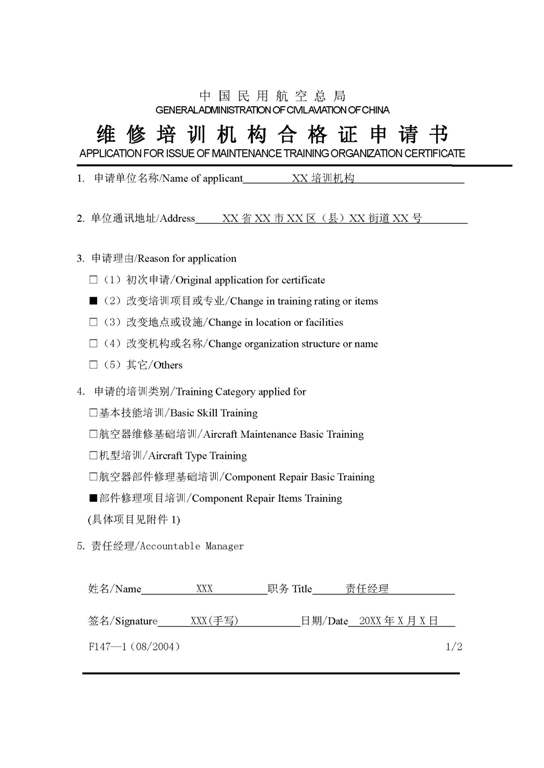 中国民用航空总局
GENERAL ADMINISTRATION OF CIVIL AVIATION OF CHINA

维修培训机构合格证申请书
APPLICATION FOR ISSUE OF MAINTENANCE TRAINING ORGANIZATION CERTIFICATE

1. 申请单位名称/Name of applicant XX 培训机构

2. 单位通讯地址/Address XX 省 XX 市 XX 区（县）XX 街道 XX 号

3. 申请理由/Reason for application

□（1）初次申请/Original application for certificate

■（2）改变培训项目或专业/Change in training rating or items

□（3）改变地点或设施/Change in location or facilities

□（4）改变机构或名称/Change organization structure or name

□（5）其它/Others

4. 申请的培训类别/Training Category applied for

□基本技能培训/Basic Skill Training

□航空器维修基础培训/Aircraft Maintenance Basic Training

□机型培训/Aircraft Type Training

□航空器部件修理基础培训/Component Repair Basic Training

■部件修理项目培训/Component Repair Items Training

(具体项目见附件 1)

5. 责任经理/Accountable Manager

姓名/Name XXX 职务 Title 责任经理

签名/Signature XXX(手写) 日期/Date 20XX 年 X 月 X 日

F147—1（08/2004） 1/2